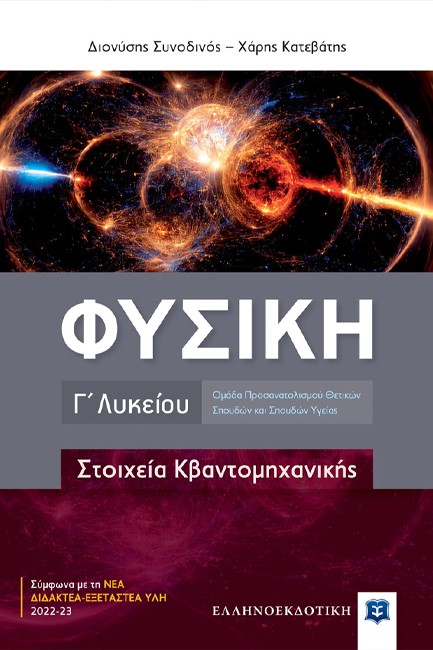 Διονύσης Συνοδινός – Χάρης Κατεβάτης

ΦΥΣΙΚΗ

Γ΄ Λυκείου

Ομάδα Προσανατολισμού Θετικών Σπουδών και Σπουδών Υγείας

Στοιχεία Κβαντομηχανικής

Σύμφωνα με τη ΝΕΑ ΔΙΔΑΚΤΕΑ-ΕΞΕΤΑΣΤΕΑ ΥΛΗ 2022-23

ΕΛΛΗΝΟΕΚΔΟΤΙΚΗ